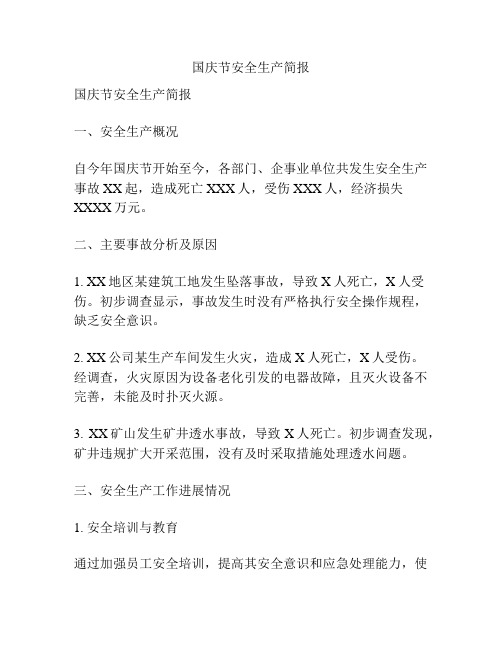 国庆节安全生产简报

国庆节安全生产简报

一、安全生产概况

自今年国庆节开始至今，各部门、企事业单位共发生安全生产事故 XX 起，造成死亡 XXX 人，受伤 XXX 人，经济损失 XXXX 万元。

二、主要事故分析及原因

1. XX 地区某建筑工地发生坠落事故，导致 X 人死亡，X 人受伤。初步调查显示，事故发生时没有严格执行安全操作规程，缺乏安全意识。

2. XX 公司某生产车间发生火灾，造成 X 人死亡，X 人受伤。经调查，火灾原因为设备老化引发的电器故障，且灭火设备不完善，未能及时扑灭火源。

3. XX 矿山发生矿井透水事故，导致 X 人死亡。初步调查发现，矿井违规扩大开采范围，没有及时采取措施处理透水问题。

三、安全生产工作进展情况

1. 安全培训与教育

通过加强员工安全培训，提高其安全意识和应急处理能力，使